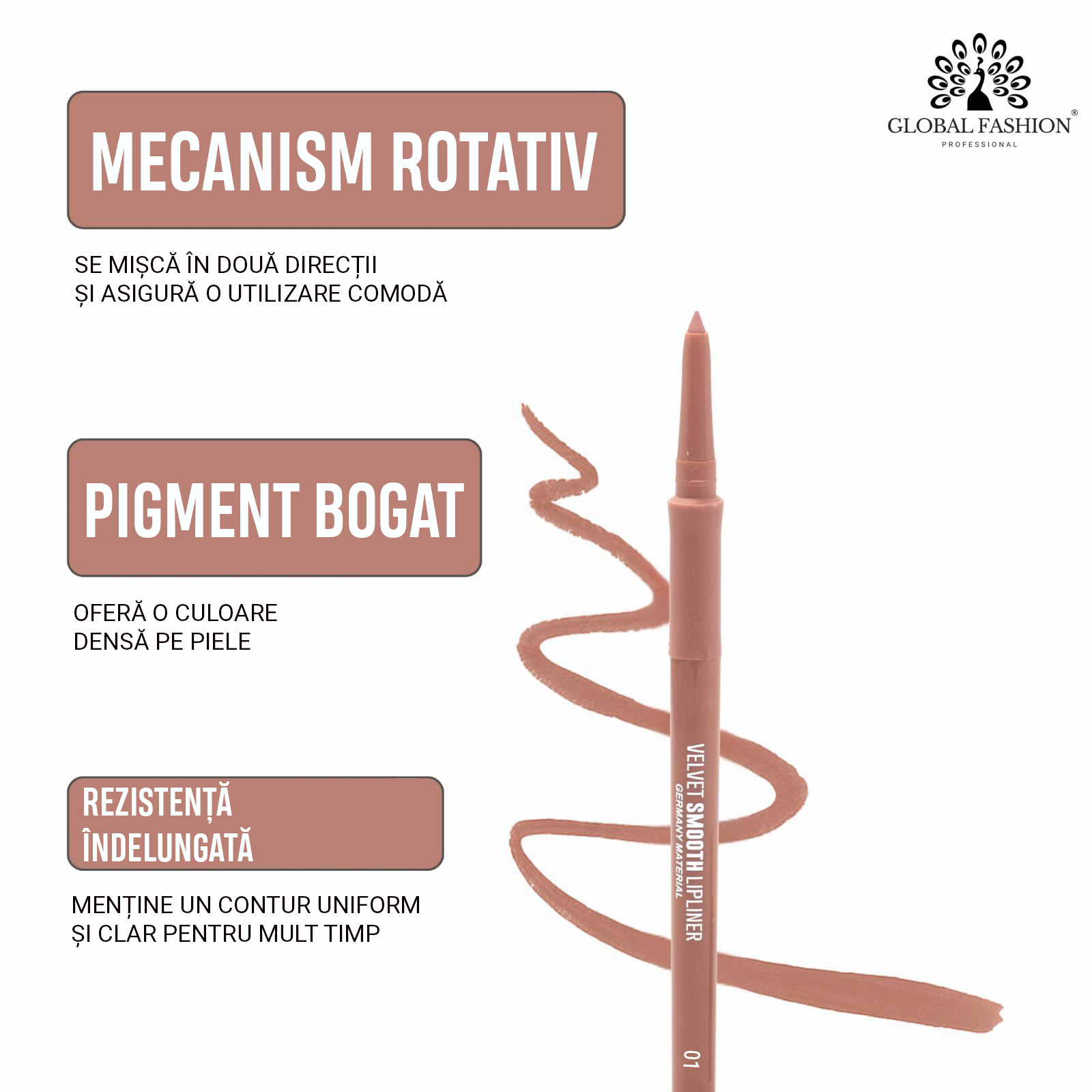 GLOBAL FASHION®
PROFESSIONAL

MECANISM ROTATIV

SE MIȘCĂ ÎN DOUĂ DIRECȚII
ȘI ASIGURĂ O UTILIZARE COMODĂ

PIGMENT BOGAT

OFERĂ O CULOARE
DENSĂ PE PIELE

REZISTENȚĂ
ÎNDELUNGATĂ

MENȚINE UN CONTUR UNIFORM
ȘI CLAR PENTRU MULT TIMP

VELVET SMOOTH LIPLINER
GERMANY MATERIAL

01